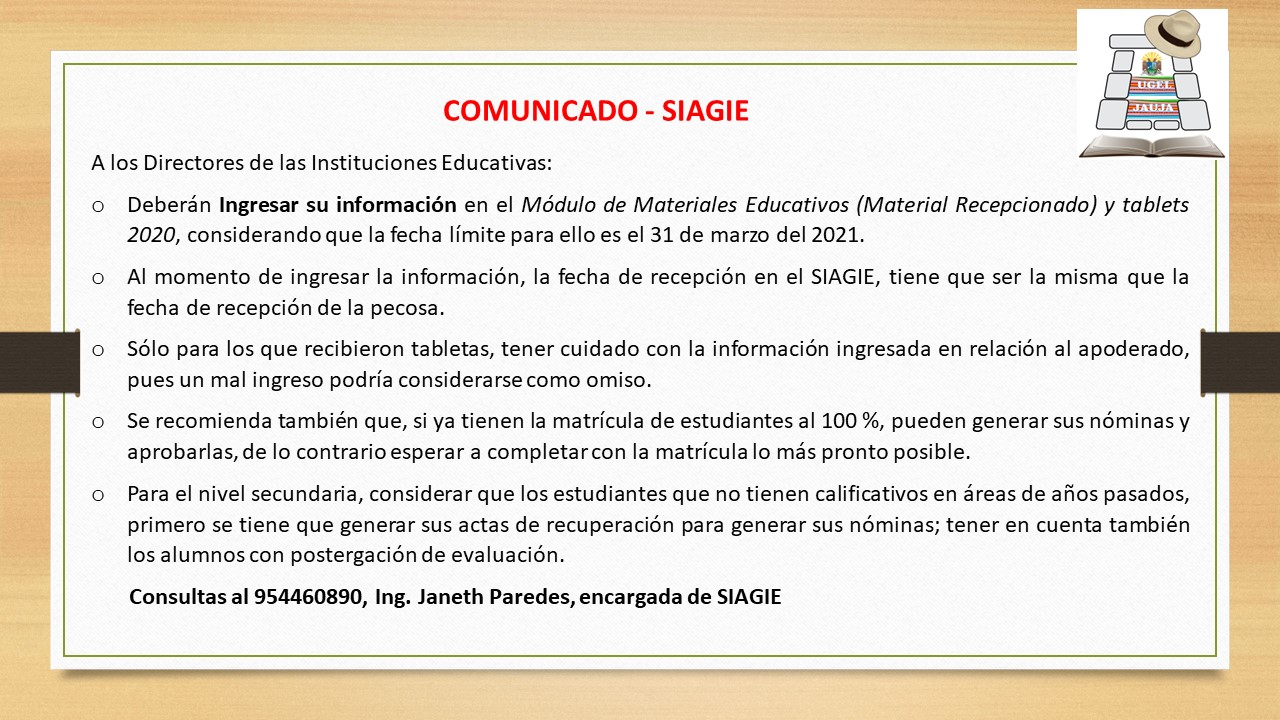 UGEL
JAUJA

COMUNICADO - SIAGIE

A los Directores de las Instituciones Educativas:

o Deberán Ingresar su información en el Módulo de Materiales Educativos (Material Recepcionado) y tablets 2020, considerando que la fecha límite para ello es el 31 de marzo del 2021.

o Al momento de ingresar la información, la fecha de recepción en el SIAGIE, tiene que ser la misma que la fecha de recepción de la pecosa.

o Sólo para los que recibieron tabletas, tener cuidado con la información ingresada en relación al apoderado, pues un mal ingreso podría considerarse como omiso.

o Se recomienda también que, si ya tienen la matrícula de estudiantes al 100 %, pueden generar sus nóminas y aprobarlas, de lo contrario esperar a completar con la matrícula lo más pronto posible.

o Para el nivel secundaria, considerar que los estudiantes que no tienen calificativos en áreas de años pasados, primero se tiene que generar sus actas de recuperación para generar sus nóminas; tener en cuenta también los alumnos con postergación de evaluación.

Consultas al 954460890, Ing. Janeth Paredes, encargada de SIAGIE